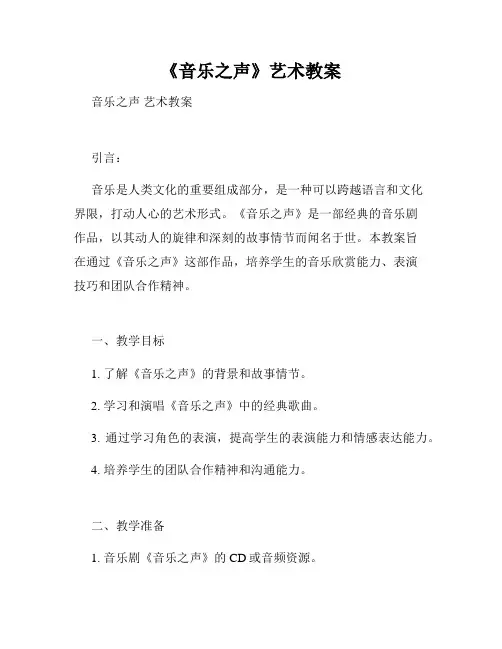 《音乐之声》艺术教案

音乐之声 艺术教案

引言：

音乐是人类文化的重要组成部分，是一种可以跨越语言和文化界限，打动人心的艺术形式。《音乐之声》是一部经典的音乐剧作品，以其动人的旋律和深刻的故事情节而闻名于世。本教案旨在通过《音乐之声》这部作品，培养学生的音乐欣赏能力、表演技巧和团队合作精神。

一、教学目标

1. 了解《音乐之声》的背景和故事情节。

2. 学习和演唱《音乐之声》中的经典歌曲。

3. 通过学习角色的表演，提高学生的表演能力和情感表达能力。

4. 培养学生的团队合作精神和沟通能力。

二、教学准备

1. 音乐剧《音乐之声》的 CD 或音频资源。